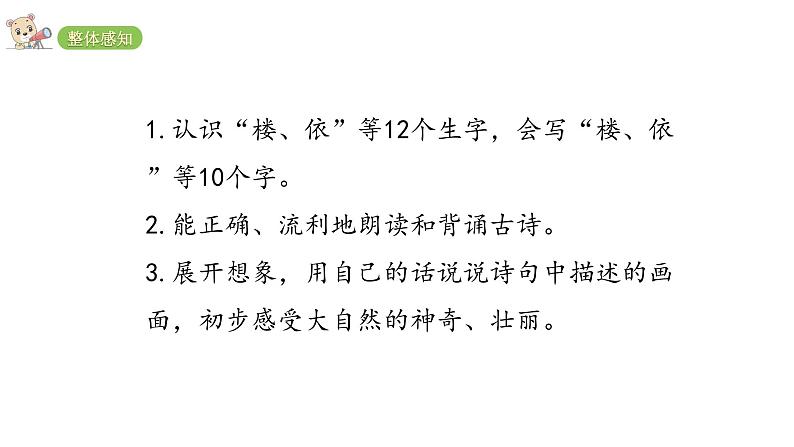 整体感知

1. 认识“楼、依”等12个生字，会写“楼、依”等10个字。

2. 能正确、流利地朗读和背诵古诗。

3. 展开想象，用自己的话说说诗句中描述的画面，初步感受大自然的神奇、壮丽。